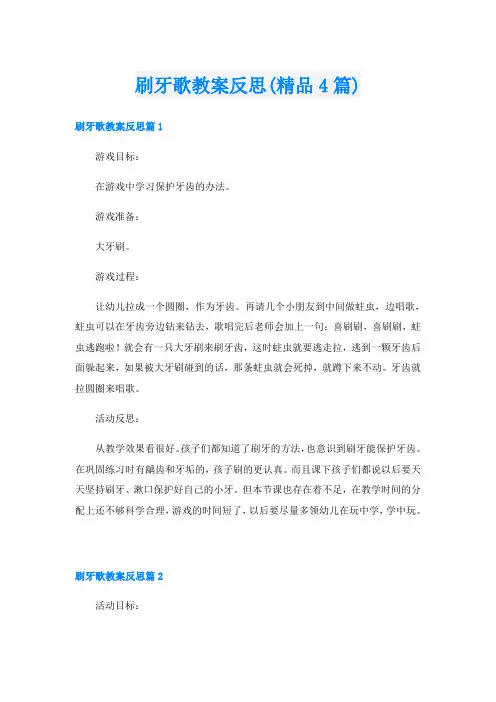 刷牙歌教案反思(精品4篇)

刷牙歌教案反思篇1

游戏目标：

在游戏中学习保护牙齿的办法。

游戏准备：

大牙刷。

游戏过程：

让幼儿拉成一个圆圈，作为牙齿。再请几个小朋友到中间做蛀虫，边唱歌，蛀虫可以在牙齿旁边钻来钻去，歌唱完后老师会加上一句：喜刷刷，喜刷刷，蛀虫逃跑啦！就会有一只大牙刷来刷牙齿，这时蛀虫就要逃走拉，逃到一颗牙齿后面躲起来，如果被大牙刷碰到的话，那条蛀虫就会死掉，就蹲下来不动。牙齿就拉圆圈来唱歌。

活动反思：

从教学效果看很好。孩子们都知道了刷牙的方法，也意识到刷牙能保护牙齿。在巩固练习时有龋齿和牙垢的，孩子刷的更认真。而且课下孩子们都说以后要天天坚持刷牙、漱口保护好自己的小牙。但本节课也存在着不足，在教学时间的分配上还不够科学合理，游戏的时间短了，以后要尽量多领幼儿在玩中学，学中玩。

刷牙歌教案反思篇2

活动目标：